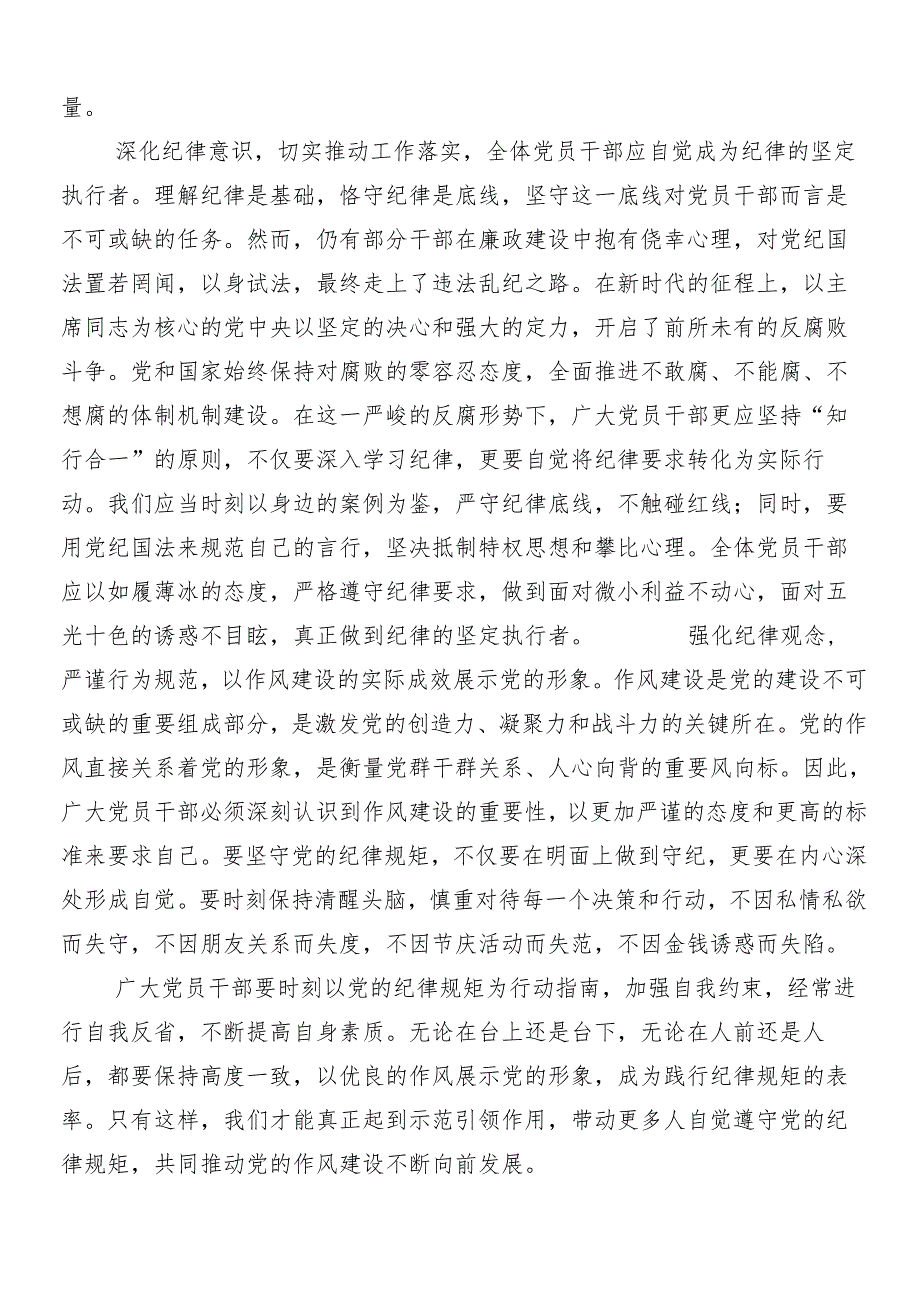 量。

深化纪律意识，切实推动工作落实，全体党员干部应自觉成为纪律的坚定执行者。理解纪律是基础，恪守纪律是底线，坚守这一底线对党员干部而言是不可或缺的任务。然而，仍有部分干部在廉政建设中抱有侥幸心理，对党纪国法置若罔闻，以身试法，最终走上了违法乱纪之路。在新时代的征程上，以主席同志为核心的党中央以坚定的决心和强大的定力，开启了前所未有的反腐败斗争。党和国家始终保持对腐败的零容忍态度，全面推进不敢腐、不能腐、不想腐的体制机制建设。在这一严峻的反腐形势下，广大党员干部更应坚持“知行合一”的原则，不仅要深入学习纪律，更要自觉将纪律要求转化为实际行动。我们应当时刻以身边的案例为鉴，严守纪律底线，不触碰红线；同时，要用党纪国法来规范自己的言行，坚决抵制特权思想和攀比心理。全体党员干部应以如履薄冰的态度，严格遵守纪律要求，做到面对微小利益不动心，面对五光十色的诱惑不目眩，真正做到纪律的坚定执行者。 强化纪律观念，严谨行为规范，以作风建设的实际成效展示党的形象。作风建设是党的建设不可或缺的重要组成部分，是激发党的创造力、凝聚力和战斗力的关键所在。党的作风直接关系着党的形象，是衡量党群干群关系、人心向背的重要风向标。因此，广大党员干部必须深刻认识到作风建设的重要性，以更加严谨的态度和更高的标准来要求自己。要坚守党的纪律规矩，不仅要在明面上做到守纪，更要在内心深处形成自觉。要时刻保持清醒头脑，慎重对待每一个决策和行动，不因私情私欲而失守，不因朋友关系而失度，不因节庆活动而失范，不因金钱诱惑而失陷。

广大党员干部要时刻以党的纪律规矩为行动指南，加强自我约束，经常进行自我反省，不断提高自身素质。无论在台上还是台下，无论在人前还是人后，都要保持高度一致，以优良的作风展示党的形象，成为践行纪律规矩的表率。只有这样，我们才能真正起到示范引领作用，带动更多人自觉遵守党的纪律规矩，共同推动党的作风建设不断向前发展。